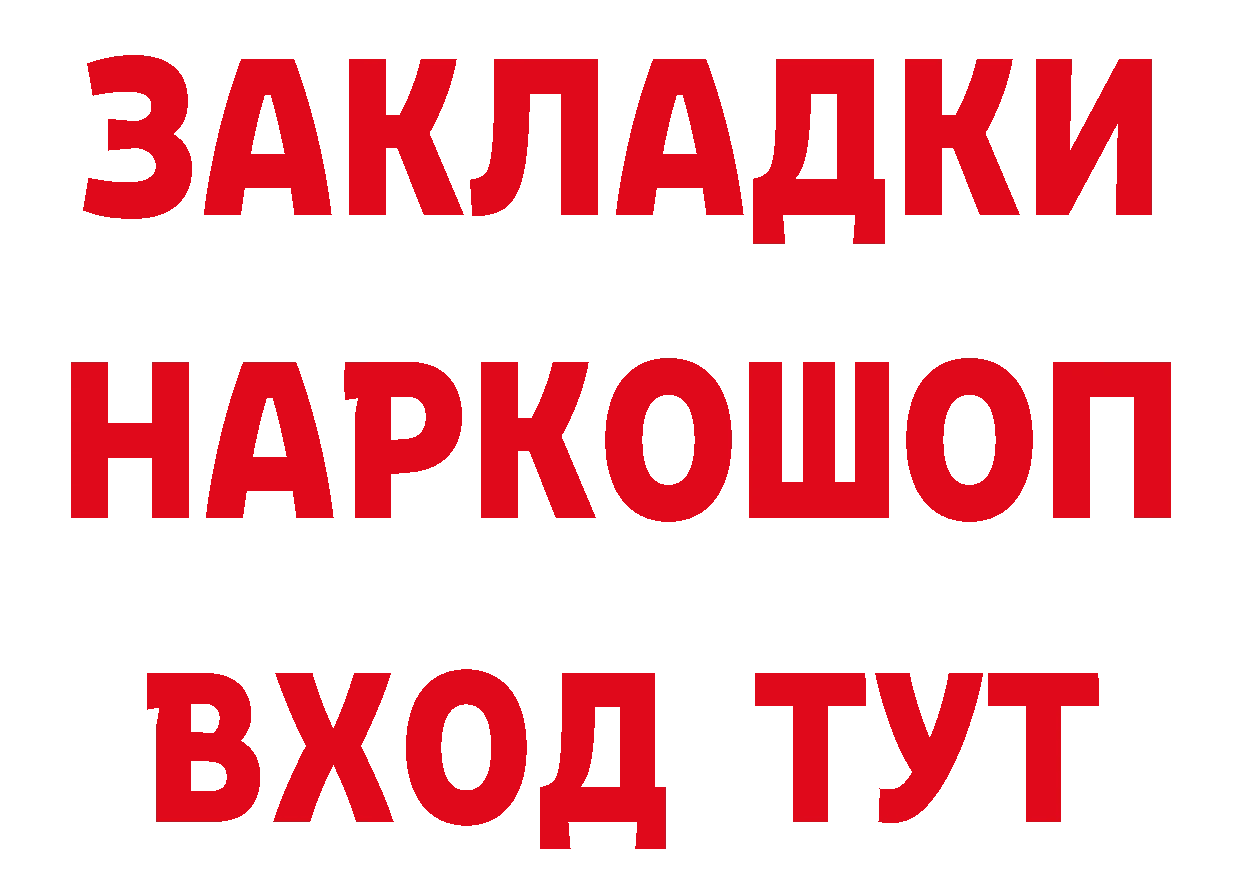 ЗАКЛАДКИ НАРКОШОП ВХОД ТУТ